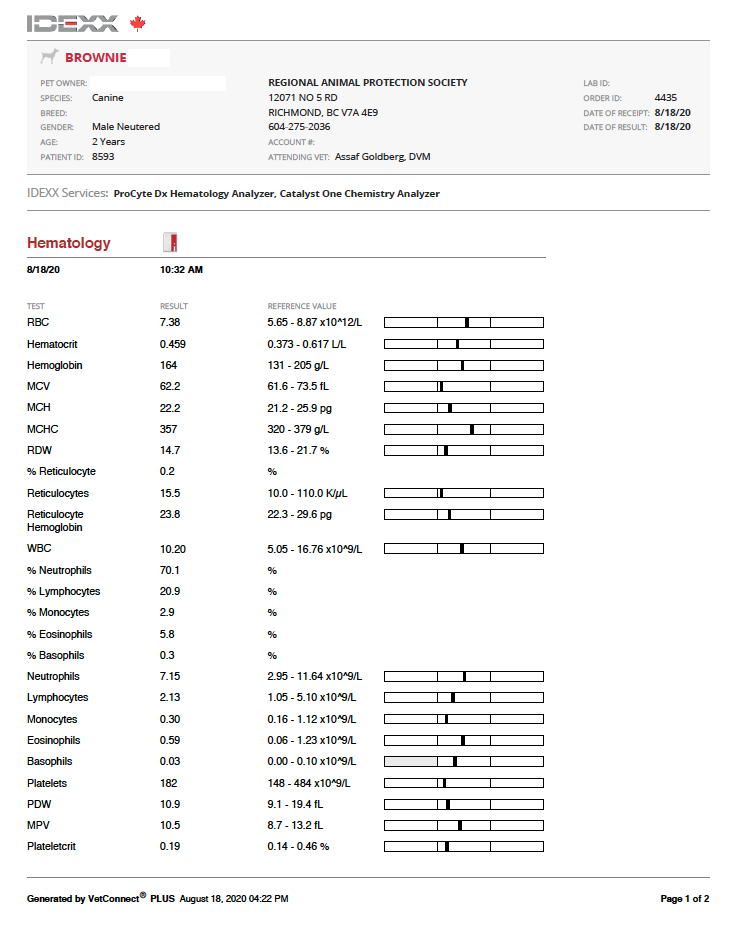 IDEXX

BROWNIE

PET OWNER:
SPECIES: Canine
BREED:
GENDER: Male Neutered
AGE: 2 Years
PATIENT ID: 8593

REGIONAL ANIMAL PROTECTION SOCIETY
12071 NO 5 RD
RICHMOND, BC V7A 4E9
604-275-2036
ACCOUNT #:
ATTENDING VET: Assaf Goldberg, DVM

LAB ID:
ORDER ID: 4435
DATE OF RECEIPT: 8/18/20
DATE OF RESULT: 8/18/20

IDEXX Services: ProCyte Dx Hematology Analyzer, Catalyst One Chemistry Analyzer

Hematology

8/18/20 10:32 AM

| TEST | RESULT | REFERENCE VALUE |
|---|---|---|
| RBC | 7.38 | 5.65 - 8.87 x10^12/L |
| Hematocrit | 0.459 | 0.373 - 0.617 L/L |
| Hemoglobin | 164 | 131 - 205 g/L |
| MCV | 62.2 | 61.6 - 73.5 fL |
| MCH | 22.2 | 21.2 - 25.9 pg |
| MCHC | 357 | 320 - 379 g/L |
| RDW | 14.7 | 13.6 - 21.7 % |
| % Reticulocyte | 0.2 | % |
| Reticulocytes | 15.5 | 10.0 - 110.0 K/μL |
| Reticulocyte Hemoglobin | 23.8 | 22.3 - 29.6 pg |
| WBC | 10.20 | 5.05 - 16.76 x10^9/L |
| % Neutrophils | 70.1 | % |
| % Lymphocytes | 20.9 | % |
| % Monocytes | 2.9 | % |
| % Eosinophils | 5.8 | % |
| % Basophils | 0.3 | % |
| Neutrophils | 7.15 | 2.95 - 11.64 x10^9/L |
| Lymphocytes | 2.13 | 1.05 - 5.10 x10^9/L |
| Monocytes | 0.30 | 0.16 - 1.12 x10^9/L |
| Eosinophils | 0.59 | 0.06 - 1.23 x10^9/L |
| Basophils | 0.03 | 0.00 - 0.10 x10^9/L |
| Platelets | 182 | 148 - 484 x10^9/L |
| PDW | 10.9 | 9.1 - 19.4 fL |
| MPV | 10.5 | 8.7 - 13.2 fL |
| Plateletcrit | 0.19 | 0.14 - 0.46 % |

Generated by VetConnect® PLUS August 18, 2020 04:22 PM

Page 1 of 2